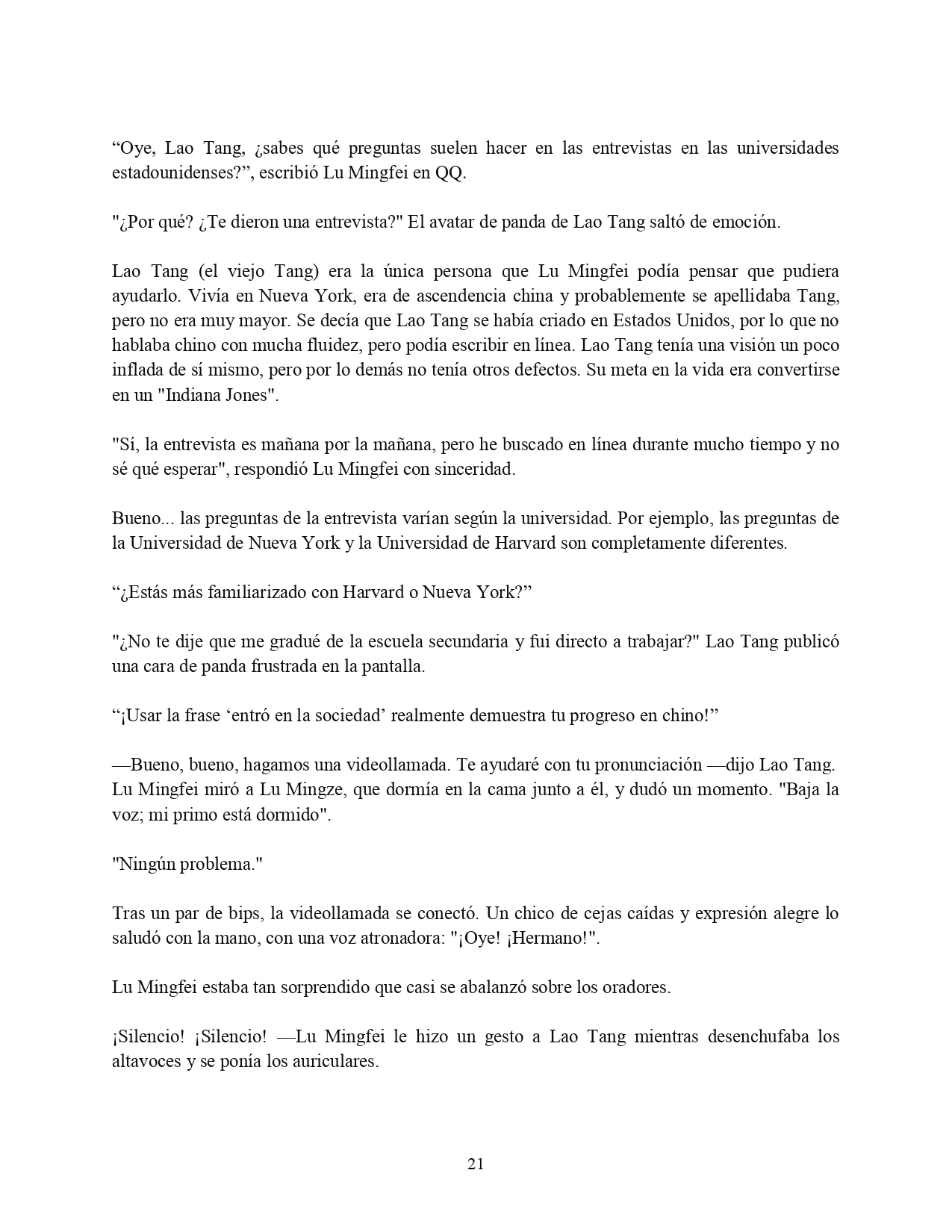 “Oye, Lao Tang, ¿sabes qué preguntas suelen hacer en las entrevistas en las universidades estadounidenses?”, escribió Lu Mingfei en QQ.

"¿Por qué? ¿Te dieron una entrevista?" El avatar de panda de Lao Tang saltó de emoción.

Lao Tang (el viejo Tang) era la única persona que Lu Mingfei podía pensar que pudiera ayudarlo. Vivía en Nueva York, era de ascendencia china y probablemente se apellidaba Tang, pero no era muy mayor. Se decía que Lao Tang se había criado en Estados Unidos, por lo que no hablaba chino con mucha fluidez, pero podía escribir en línea. Lao Tang tenía una visión un poco inflada de sí mismo, pero por lo demás no tenía otros defectos. Su meta en la vida era convertirse en un "Indiana Jones".

"Sí, la entrevista es mañana por la mañana, pero he buscado en línea durante mucho tiempo y no sé qué esperar", respondió Lu Mingfei con sinceridad.

Bueno... las preguntas de la entrevista varían según la universidad. Por ejemplo, las preguntas de la Universidad de Nueva York y la Universidad de Harvard son completamente diferentes.

“¿Estás más familiarizado con Harvard o Nueva York?”

"¿No te dije que me gradué de la escuela secundaria y fui directo a trabajar?" Lao Tang publicó una cara de panda frustrada en la pantalla.

“¡Usar la frase ‘entró en la sociedad’ realmente demuestra tu progreso en chino!”

—Bueno, bueno, hagamos una videollamada. Te ayudaré con tu pronunciación —dijo Lao Tang. Lu Mingfei miró a Lu Mingze, que dormía en la cama junto a él, y dudó un momento. "Baja la voz; mi primo está dormido".

"Ningún problema."

Tras un par de bips, la videollamada se conectó. Un chico de cejas caídas y expresión alegre lo saludó con la mano, con una voz atronadora: "¡Oye! ¡Hermano!".

Lu Mingfei estaba tan sorprendido que casi se abalanzó sobre los oradores.

¡Silencio! ¡Silencio! —Lu Mingfei le hizo un gesto a Lao Tang mientras desenchufaba los altavoces y se ponía los auriculares.

21